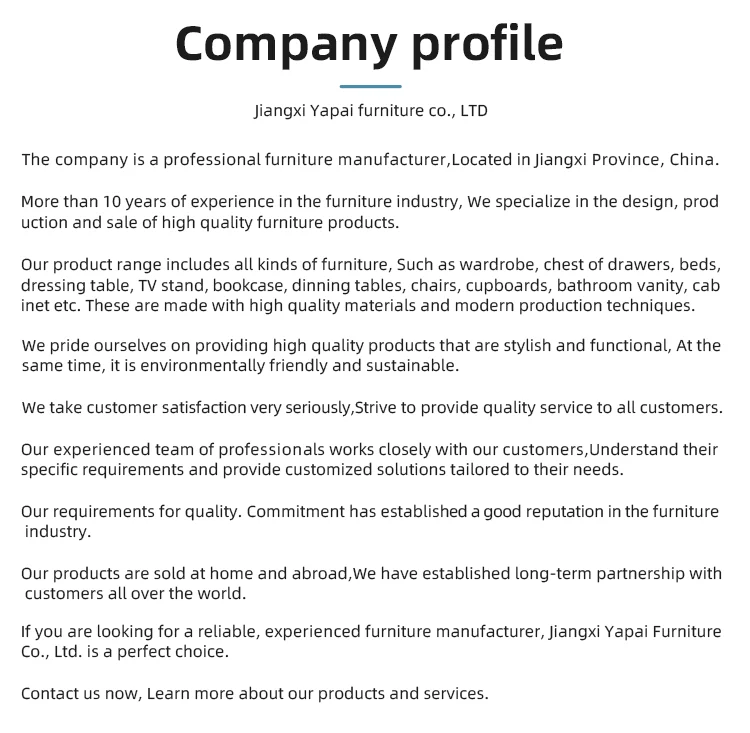 Company profile

Jiangxi Yapai furniture co., LTD

The company is a professional furniture manufacturer,Located in Jiangxi Province, China.

More than 10 years of experience in the furniture industry, We specialize in the design, prod uction and sale of high quality furniture products.

Our product range includes all kinds of furniture, Such as wardrobe, chest of drawers, beds, dressing table, TV stand, bookcase, dinning tables, chairs, cupboards, bathroom vanity, cab inet etc. These are made with high quality materials and modern production techniques.

We pride ourselves on providing high quality products that are stylish and functional, At the same time, it is environmentally friendly and sustainable.

We take customer satisfaction very seriously,Strive to provide quality service to all customers.

Our experienced team of professionals works closely with our customers,Understand their specific requirements and provide customized solutions tailored to their needs.

Our requirements for quality. Commitment has established a good reputation in the furniture industry.

Our products are sold at home and abroad,We have established long-term partnership with customers all over the world.

If you are looking for a reliable, experienced furniture manufacturer, Jiangxi Yapai Furniture Co., Ltd. is a perfect choice.

Contact us now, Learn more about our products and services.